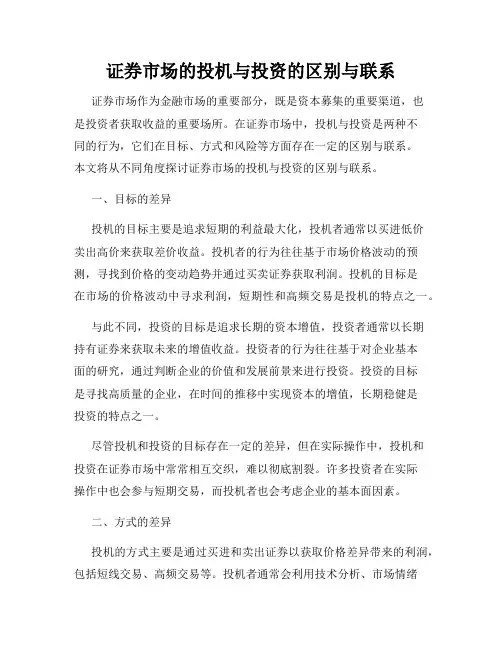 证券市场的投机与投资的区别与联系

证券市场作为金融市场的重要部分，既是资本募集的重要渠道，也是投资者获取收益的重要场所。在证券市场中，投机与投资是两种不同的行为，它们在目标、方式和风险等方面存在一定的区别与联系。本文将从不同角度探讨证券市场的投机与投资的区别与联系。

一、目标的差异

投机的目标主要是追求短期的利益最大化，投机者通常以买进低价卖出高价来获取差价收益。投机者的行为往往基于市场价格波动的预测，寻找到价格的变动趋势并通过买卖证券获取利润。投机的目标是在市场的价格波动中寻求利润，短期性和高频交易是投机的特点之一。

与此不同，投资的目标是追求长期的资本增值，投资者通常以长期持有证券来获取未来的增值收益。投资者的行为往往基于对企业基本面的研究，通过判断企业的价值和发展前景来进行投资。投资的目标是寻找高质量的企业，在时间的推移中实现资本的增值，长期稳健是投资的特点之一。

尽管投机和投资的目标存在一定的差异，但在实际操作中，投机和投资在证券市场中常常相互交织，难以彻底割裂。许多投资者在实际操作中也会参与短期交易，而投机者也会考虑企业的基本面因素。

二、方式的差异

投机的方式主要是通过买进和卖出证券以获取价格差异带来的利润，包括短线交易、高频交易等。投机者通常会利用技术分析、市场情绪